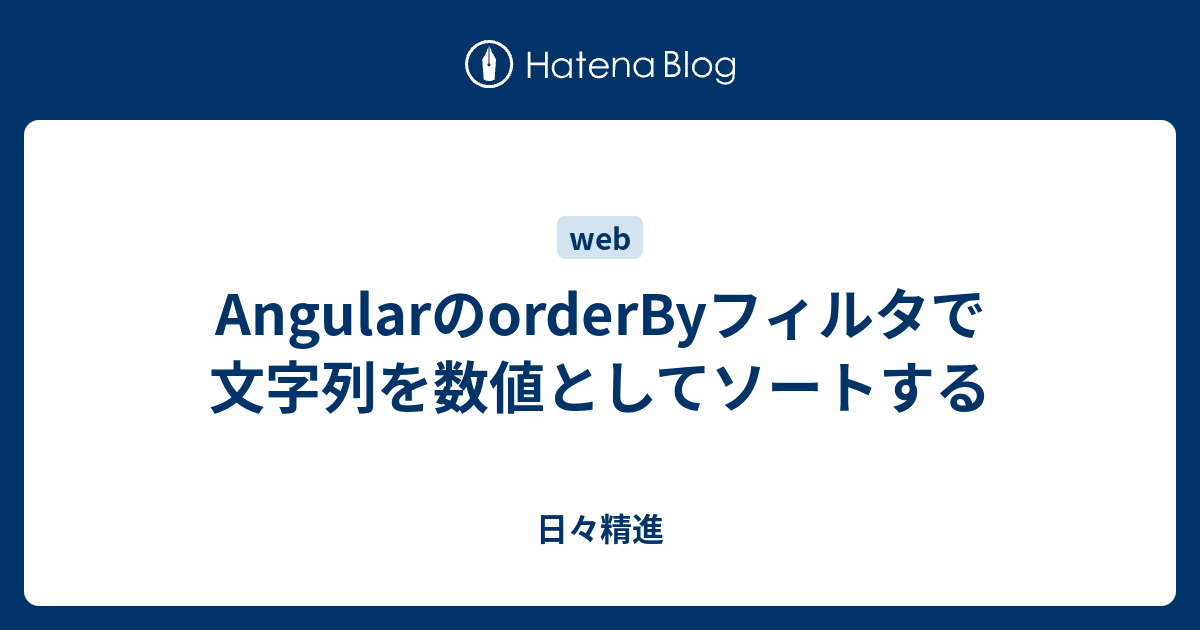 Hatena Blog

web

AngularのorderByフィルタで文字列を数値としてソートする

日々精進